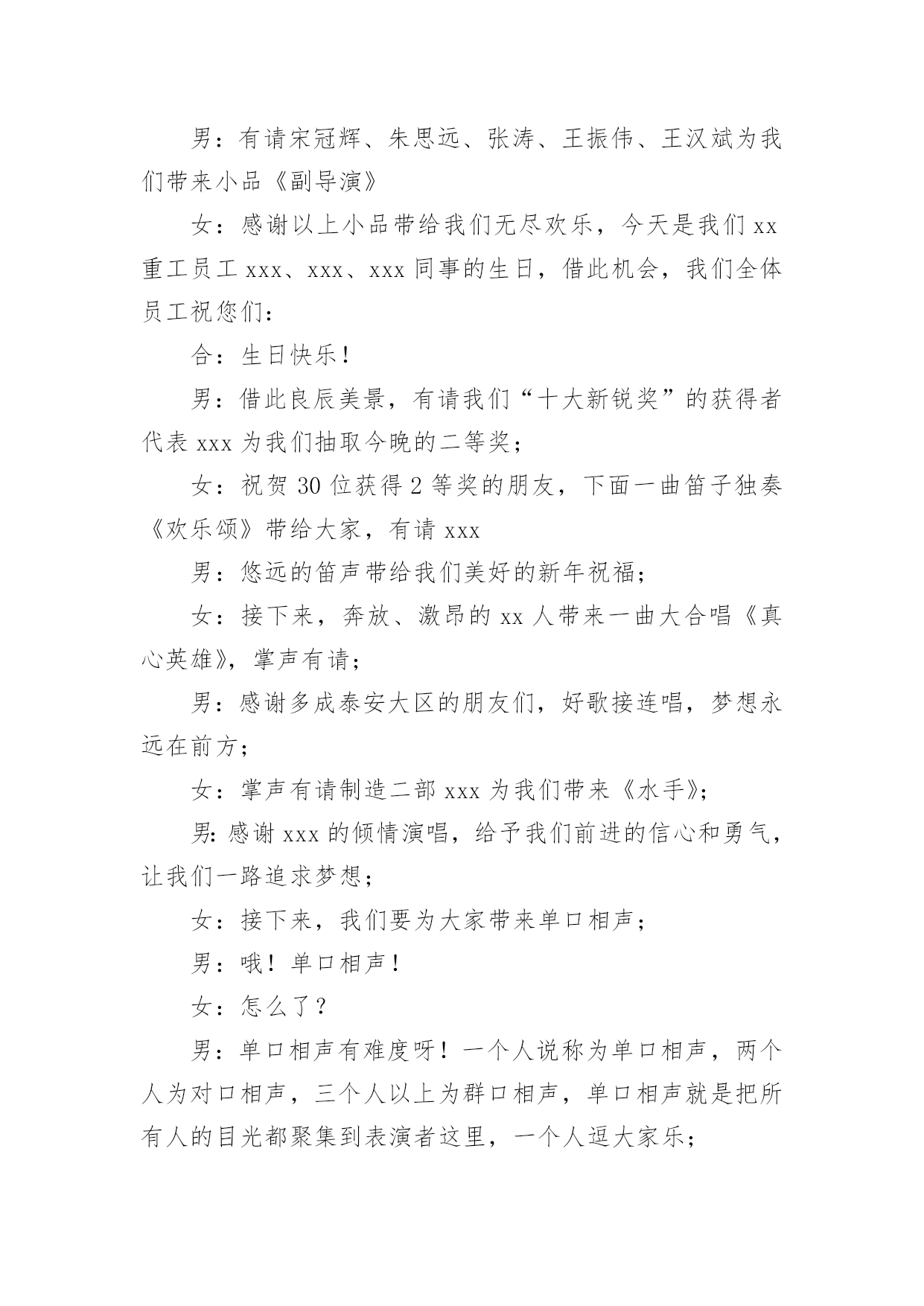 男：有请宋冠辉、朱思远、张涛、王振伟、王汉斌为我们带来小品《副导演》

女：感谢以上小品带给我们无尽欢乐，今天是我们xx重工员工xxx、xxx、xxx同事的生日，借此机会，我们全体员工祝您们：

合：生日快乐！

男：借此良辰美景，有请我们“十大新锐奖”的获得者代表xxx为我们抽取今晚的二等奖；

女：祝贺30位获得2等奖的朋友，下面一曲笛子独奏《欢乐颂》带给大家，有请xxx

男：悠远的笛声带给我们美好的新年祝福；

女：接下来，奔放、激昂的xx人带来一曲大合唱《真心英雄》，掌声有请；

男：感谢多成泰安大区的朋友们，好歌接连唱，梦想永远在前方；

女：掌声有请制造二部xxx为我们带来《水手》；

男：感谢xxx的倾情演唱，给予我们前进的信心和勇气，让我们一路追求梦想；

女：接下来，我们要为大家带来单口相声；

男：哦！单口相声！

女：怎么了？

男：单口相声有难度呀！一个人说称为单口相声，两个人为对口相声，三个人以上为群口相声，单口相声就是把所有人的目光都聚集到表演者这里，一个人逗大家乐；